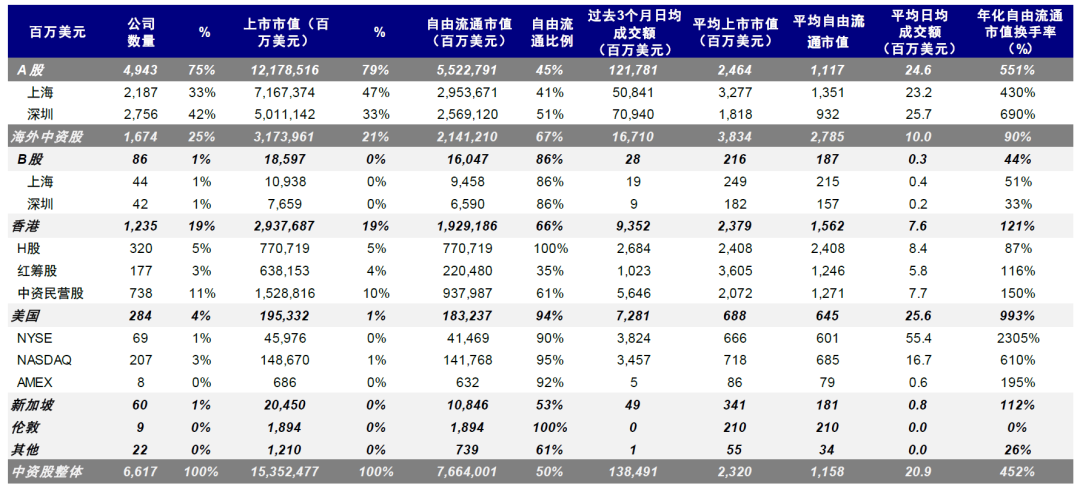 | 百万美元 | 公司数量 | % | 上市市值（百万美元） | % | 自由流通市值（百万美元） | 自由流通比例 | 过去3个月日均成交额（百万美元） | 平均上市市值（百万美元） | 平均自由流通市值 | 平均日均成交额（百万美元） | 年化自由流通市值换手率（%） |
|---|---|---|---|---|---|---|---|---|---|---|---|
| A股 | 4,943 | 75% | 12,178,516 | 79% | 5,522,791 | 45% | 121,781 | 2,464 | 1,117 | 24.6 | 551% |
| 上海 | 2,187 | 33% | 7,167,374 | 47% | 2,953,671 | 41% | 50,841 | 3,277 | 1,351 | 23.2 | 430% |
| 深圳 | 2,756 | 42% | 5,011,142 | 33% | 2,569,120 | 51% | 70,940 | 1,818 | 932 | 25.7 | 690% |
| 海外中资股 | 1,674 | 25% | 3,173,961 | 21% | 2,141,210 | 67% | 16,710 | 3,834 | 2,785 | 10.0 | 90% |
| B股 | 86 | 1% | 18,597 | 0% | 16,047 | 86% | 28 | 216 | 187 | 0.3 | 44% |
| 上海 | 44 | 1% | 10,938 | 0% | 9,458 | 86% | 19 | 249 | 215 | 0.4 | 51% |
| 深圳 | 42 | 1% | 7,659 | 0% | 6,590 | 86% | 9 | 182 | 157 | 0.2 | 33% |
| 香港 | 1,235 | 19% | 2,937,687 | 19% | 1,929,186 | 66% | 9,352 | 2,379 | 1,562 | 7.6 | 121% |
| H股 | 320 | 5% | 770,719 | 5% | 770,719 | 100% | 2,684 | 2,408 | 2,408 | 8.4 | 87% |
| 红筹股 | 177 | 3% | 638,153 | 4% | 220,480 | 35% | 1,023 | 3,605 | 1,246 | 5.8 | 116% |
| 中资民营股 | 738 | 11% | 1,528,816 | 10% | 937,987 | 61% | 5,646 | 2,072 | 1,271 | 7.7 | 150% |
| 美国 | 284 | 4% | 195,332 | 1% | 183,237 | 94% | 7,281 | 688 | 645 | 25.6 | 993% |
| NYSE | 69 | 1% | 45,976 | 0% | 41,469 | 90% | 3,824 | 666 | 601 | 55.4 | 2305% |
| NASDAQ | 207 | 3% | 148,670 | 1% | 141,768 | 95% | 3,457 | 718 | 685 | 16.7 | 610% |
| AMEX | 8 | 0% | 686 | 0% | 632 | 92% | 5 | 86 | 79 | 0.6 | 195% |
| 新加坡 | 60 | 1% | 20,450 | 0% | 10,846 | 53% | 49 | 341 | 181 | 0.8 | 112% |
| 伦敦 | 9 | 0% | 1,894 | 0% | 1,894 | 100% | 0 | 210 | 210 | 0.0 | 0% |
| 其他 | 22 | 0% | 1,210 | 0% | 739 | 61% | 1 | 55 | 34 | 0.0 | 26% |
| 中资股整体 | 6,617 | 100% | 15,352,477 | 100% | 7,664,001 | 50% | 138,491 | 2,320 | 1,158 | 20.9 | 452% |